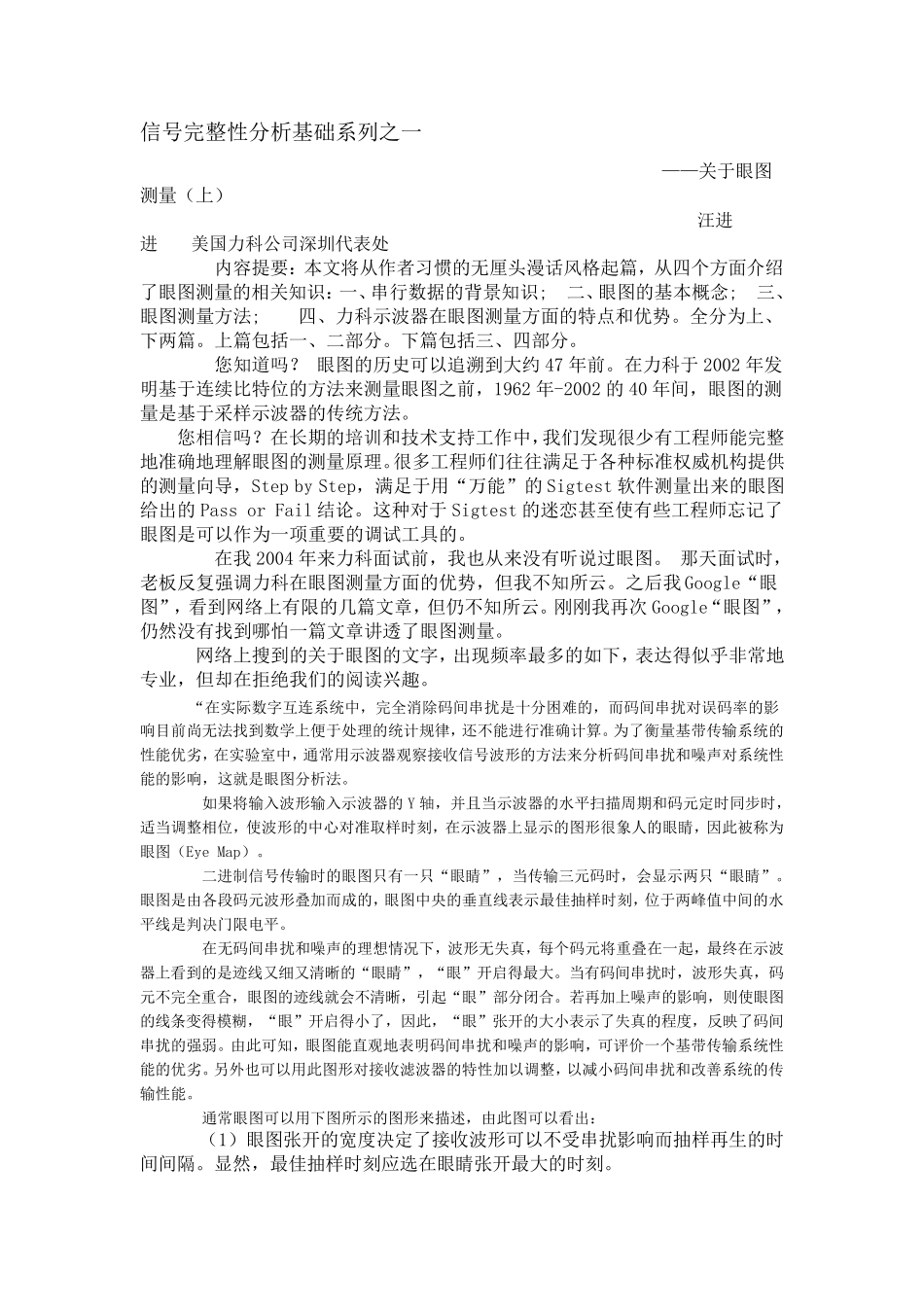 信号完整性分析基础系列之一

——关于眼图测量（上）

汪进进 美国力科公司深圳代表处

内容提要：本文将从作者习惯的无厘头漫话风格起篇，从四个方面介绍了眼图测量的相关知识：一、串行数据的背景知识； 二、眼图的基本概念； 三、眼图测量方法； 四、力科示波器在眼图测量方面的特点和优势。全分为上、下两篇。上篇包括一、二部分。下篇包括三、四部分。

您知道吗？ 眼图的历史可以追溯到大约47年前。在力科于2002年发明基于连续比特位的方法来测量眼图之前，1962年-2002的40年间，眼图的测量是基于采样示波器的传统方法。

您相信吗？在长期的培训和技术支持工作中，我们发现很少有工程师能完整地准确地理解眼图的测量原理。很多工程师们往往满足于各种标准权威机构提供的测量向导，Step by Step，满足于用“万能”的Sigtest软件测量出来的眼图给出的Pass or Fail结论。这种对于Sigtest的迷恋甚至使有些工程师忘记了眼图是可以作为一项重要的调试工具的。

在我2004年来力科面试前，我也从来没有听说过眼图。 那天面试时，老板反复强调力科在眼图测量方面的优势，但我不知所云。之后我Google“眼图”，看到网络上有限的几篇文章，但仍不知所云。刚刚我再次Google“眼图”，仍然没有找到哪怕一篇文章讲透了眼图测量。

网络上搜到的关于眼图的文字，出现频率最多的如下，表达得似乎非常地专业，但却在拒绝我们的阅读兴趣。

“在实际数字互连系统中，完全消除码间串扰是十分困难的，而码间串扰对误码率的影响目前尚无法找到数学上便于处理的统计规律，还不能进行准确计算。为了衡量基带传输系统的性能优劣，在实验室中，通常用示波器观察接收信号波形的方法来分析码间串扰和噪声对系统性能的影响，这就是眼图分析法。

如果将输入波形输入示波器的Y轴，并且当示波器的水平扫描周期和码元定时同步时，适当调整相位，使波形的中心对准取样时刻，在示波器上显示的图形很象人的眼睛，因此被称为眼图（Eye Map）。

二进制信号传输时的眼图只有一只“眼睛”，当传输三元码时，会显示两只“眼睛”。眼图是由各段码元波形叠加而成的，眼图中央的垂直线表示最佳抽样时刻，位于两峰值中间的水平线是判决门限电平。

在无码间串扰和噪声的理想情况下，波形无失真，每个码元将重叠在一起，最终在示波器上看到的是迹线又细又清晰的“眼睛”，“眼”开启得最大。当有码间串扰时，波形失真，码元不完全重合，眼图的迹线就会不清晰，引起“眼”部分闭合。若再加上噪声的影响，则使眼图的线条变得模糊，“眼”开启得小了，因此，“眼”张开的大小表示了失真的程度，反映了码间串扰的强弱。由此可知，眼图能直观地表明码间串扰和噪声的影响，可评价一个基带传输系统性能的优劣。另外也可以用此图形对接收滤波器的特性加以调整，以减小码间串扰和改善系统的传输性能。

通常眼图可以用下图所示的图形来描述，由此图可以看出：

（1）眼图张开的宽度决定了接收波形可以不受串扰影响而抽样再生的时间间隔。显然，最佳抽样时刻应选在眼睛张开最大的时刻。